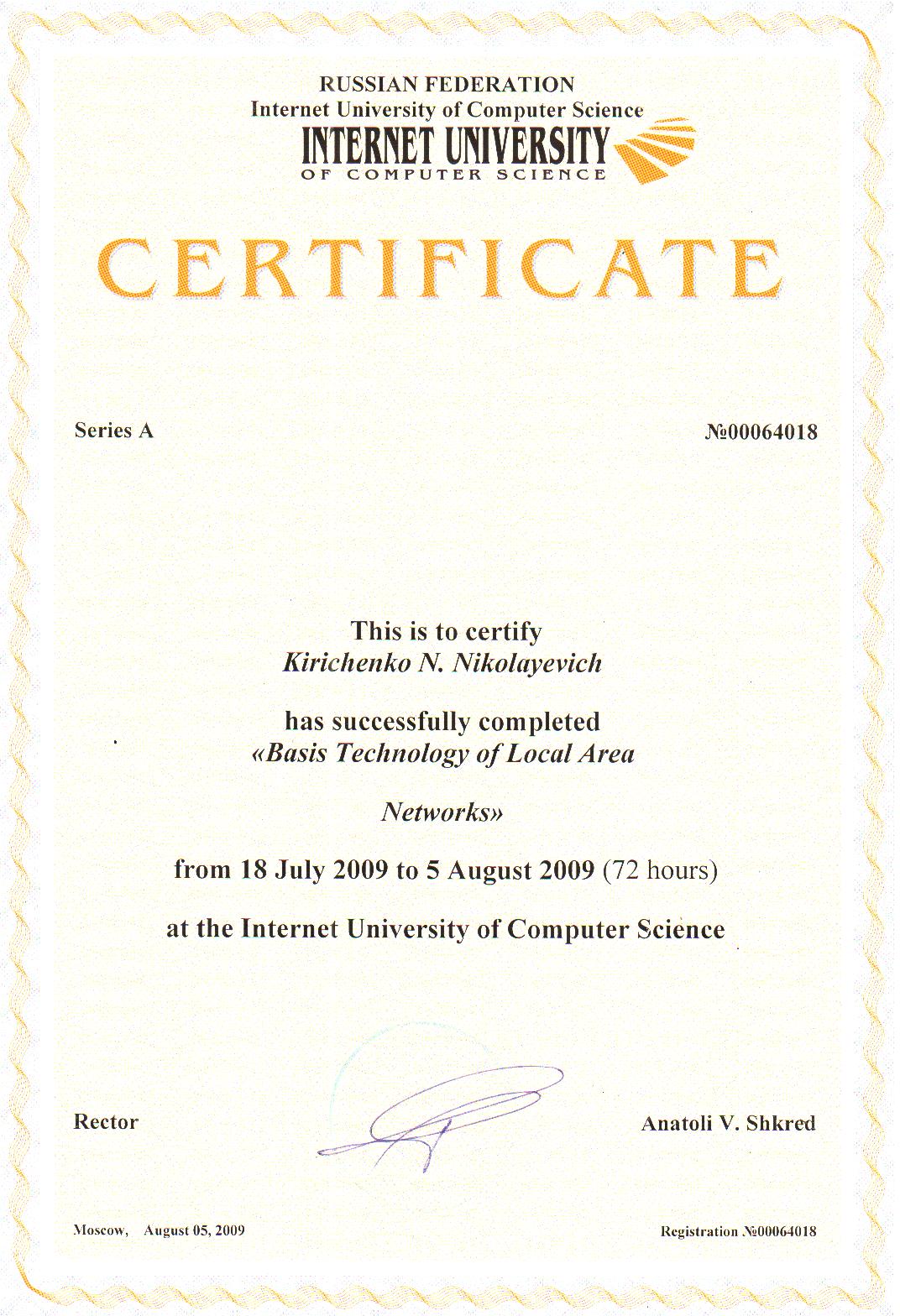 RUSSIAN FEDERATION
Internet University of Computer Science
INTERNET UNIVERSITY
OF COMPUTER SCIENCE

CERTIFICATE

Series A

№00064018

This is to certify
Kirichenko N. Nikolayevich

has successfully completed
«Basis Technology of Local Area Networks»

from 18 July 2009 to 5 August 2009 (72 hours)

at the Internet University of Computer Science

Rector

Anatoli V. Shkred

Moscow, August 05, 2009

Registration №00064018